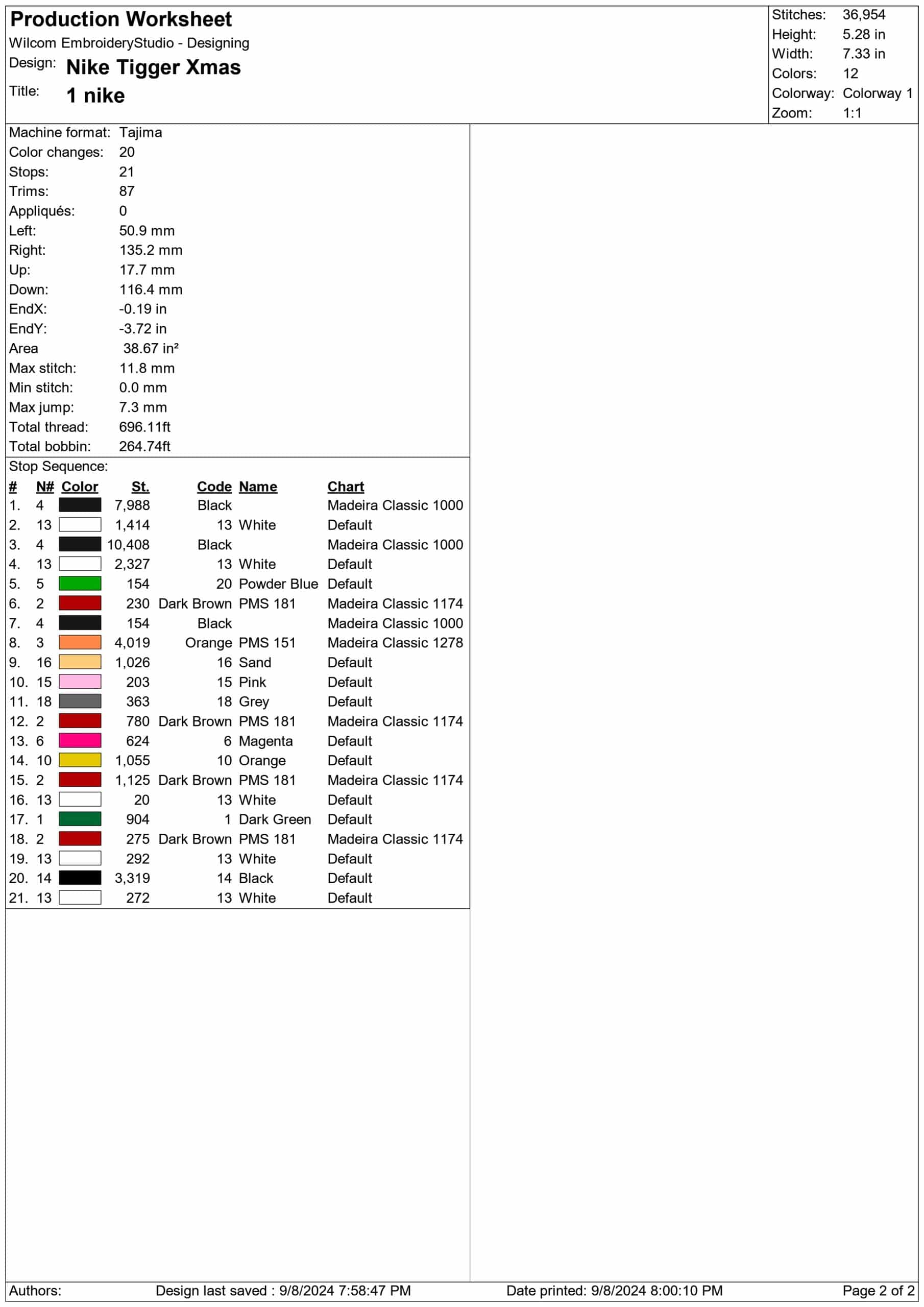 Production Worksheet
Wilcom EmbroideryStudio - Designing
Design: Nike Tigger Xmas
Title: 1 nike

Stitches: 36,954
Height: 5.28 in
Width: 7.33 in
Colors: 12
Colorway: Colorway 1
Zoom: 1:1

Machine format: Tajima
Color changes: 20
Stops: 21
Trims: 87
Appliqués: 0
Left: 50.9 mm
Right: 135.2 mm
Up: 17.7 mm
Down: 116.4 mm
EndX: -0.19 in
EndY: -3.72 in
Area 38.67 in²
Max stitch: 11.8 mm
Min stitch: 0.0 mm
Max jump: 7.3 mm
Total thread: 696.11ft
Total bobbin: 264.74ft

Stop Sequence:

| # | N# | Color | St. | Code | Name | Chart |
|---|---|---|---|---|---|---|
| 1. | 4 | | 7,988 | Black | | Madeira Classic 1000 |
| 2. | 13 | | 1,414 | 13 | White | Default |
| 3. | 4 | | 10,408 | Black | | Madeira Classic 1000 |
| 4. | 13 | | 2,327 | 13 | White | Default |
| 5. | 5 | | 154 | 20 | Powder Blue | Default |
| 6. | 2 | | 230 | Dark Brown | PMS 181 | Madeira Classic 1174 |
| 7. | 4 | | 154 | Black | | Madeira Classic 1000 |
| 8. | 3 | | 4,019 | Orange | PMS 151 | Madeira Classic 1278 |
| 9. | 16 | | 1,026 | 16 | Sand | Default |
| 10. | 15 | | 203 | 15 | Pink | Default |
| 11. | 18 | | 363 | 18 | Grey | Default |
| 12. | 2 | | 780 | Dark Brown | PMS 181 | Madeira Classic 1174 |
| 13. | 6 | | 624 | 6 | Magenta | Default |
| 14. | 10 | | 1,055 | 10 | Orange | Default |
| 15. | 2 | | 1,125 | Dark Brown | PMS 181 | Madeira Classic 1174 |
| 16. | 13 | | 20 | 13 | White | Default |
| 17. | 1 | | 904 | 1 | Dark Green | Default |
| 18. | 2 | | 275 | Dark Brown | PMS 181 | Madeira Classic 1174 |
| 19. | 13 | | 292 | 13 | White | Default |
| 20. | 14 | | 3,319 | 14 | Black | Default |
| 21. | 13 | | 272 | 13 | White | Default |

Authors: Design last saved : 9/8/2024 7:58:47 PM Date printed: 9/8/2024 8:00:10 PM Page 2 of 2